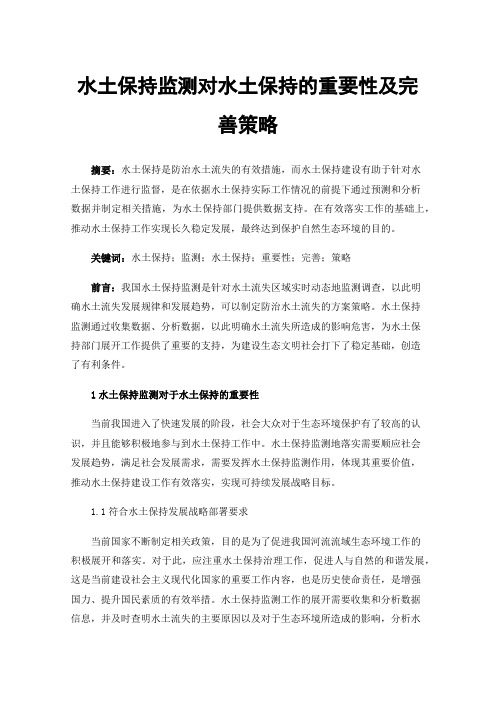 水土保持监测对水土保持的重要性及完善策略

摘要：水土保持是防治水土流失的有效措施，而水土保持建设有助于针对水土保持工作进行监督，是在依据水土保持实际工作情况的前提下通过预测和分析数据并制定相关措施，为水土保持部门提供数据支持。在有效落实工作的基础上，推动水土保持工作实现长久稳定发展，最终达到保护自然生态环境的目的。

关键词：水土保持；监测；水土保持；重要性；完善；策略

前言：我国水土保持监测是针对水土流失区域实时动态地监测调查，以此明确水土流失发展规律和发展趋势，可以制定防治水土流失的方案策略。水土保持监测通过收集数据、分析数据，以此明确水土流失所造成的影响危害，为水土保持部门展开工作提供了重要的支持，为建设生态文明社会打下了稳定基础，创造了有利条件。

1 水土保持监测对于水土保持的重要性

当前我国进入了快速发展的阶段，社会大众对于生态环境保护有了较高的认识，并且能够积极地参与到水土保持工作中。水土保持监测地落实需要顺应社会发展趋势，满足社会发展需求，需要发挥水土保持监测作用，体现其重要价值，推动水土保持建设工作有效落实，实现可持续发展战略目标。

1.1 符合水土保持发展战略部署要求

当前国家不断制定相关政策，目的是为了促进我国河流流域生态环境工作的积极展开和落实。对于此，应注重水土保持治理工作，促进人与自然的和谐发展，这是当前建设社会主义现代化国家的重要工作内容，也是历史使命责任，是增强国力、提升国民素质的有效举措。水土保持监测工作的展开需要收集和分析数据信息，并及时查明水土流失的主要原因以及对于生态环境所造成的影响，分析水